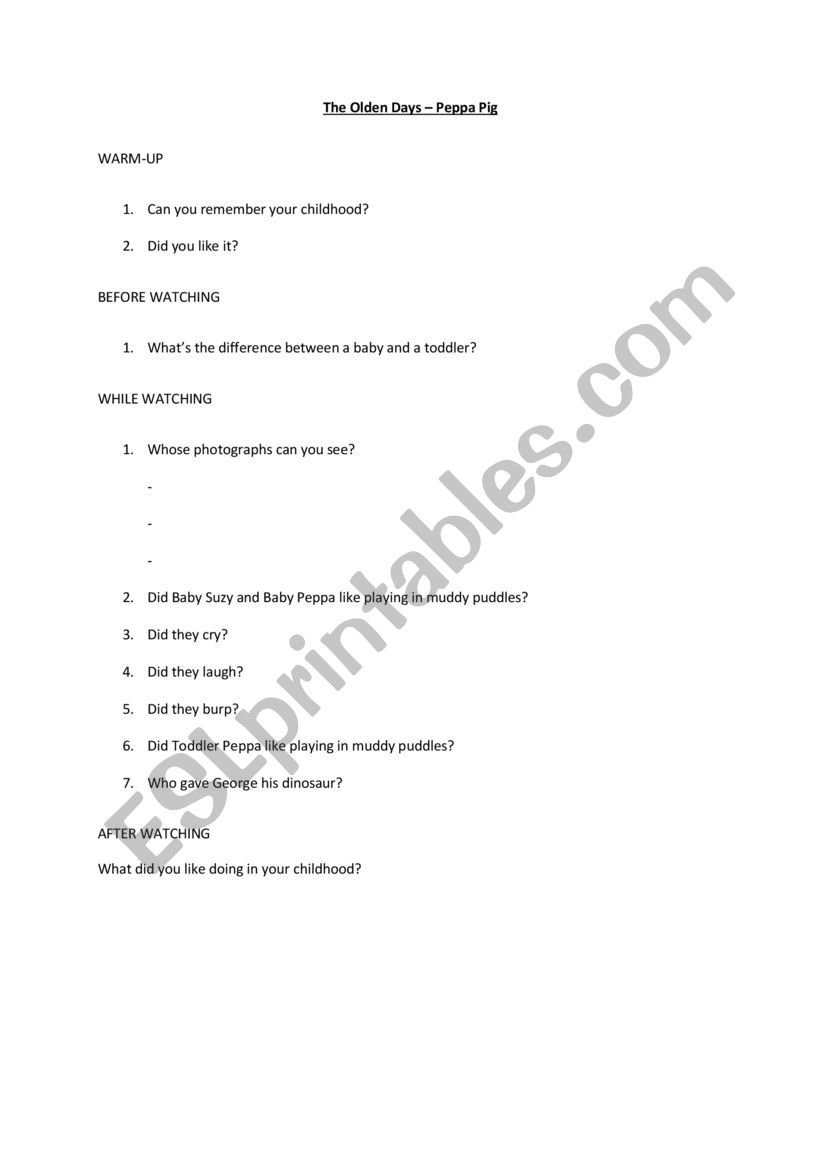 The Olden Days – Peppa Pig

WARM-UP

1. Can you remember your childhood?
2. Did you like it?

BEFORE WATCHING

1. What's the difference between a baby and a toddler?

WHILE WATCHING

1. Whose photographs can you see?
-
-
-
2. Did Baby Suzy and Baby Peppa like playing in muddy puddles?
3. Did they cry?
4. Did they laugh?
5. Did they burp?
6. Did Toddler Peppa like playing in muddy puddles?
7. Who gave George his dinosaur?

AFTER WATCHING

What did you like doing in your childhood?

ESLprintables.com